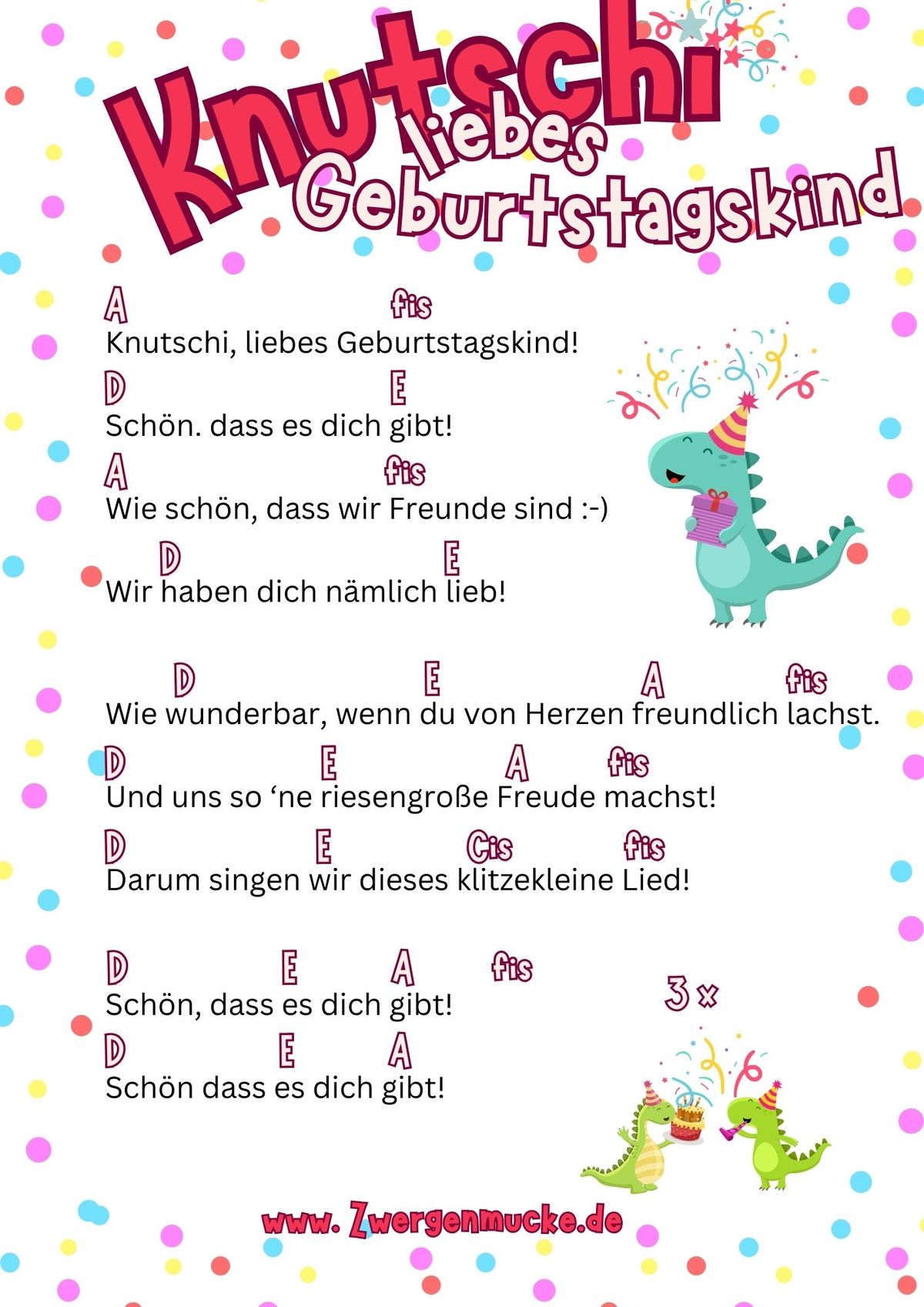 Knutschi liebes Geburtstagskind

A fis
Knutschi, liebes Geburtstagskind!
D E
Schön. dass es dich gibt!
A fis
Wie schön, dass wir Freunde sind :-)
D E
Wir haben dich nämlich lieb!

D E A fis
Wie wunderbar, wenn du von Herzen freundlich lachst.
D E A fis
Und uns so ‘ne riesengroße Freude machst!
D E Cis fis
Darum singen wir dieses klitzekleine Lied!

D E A fis
Schön, dass es dich gibt!
3 x
D E A
Schön dass es dich gibt!

www. Zwergenmucke.de